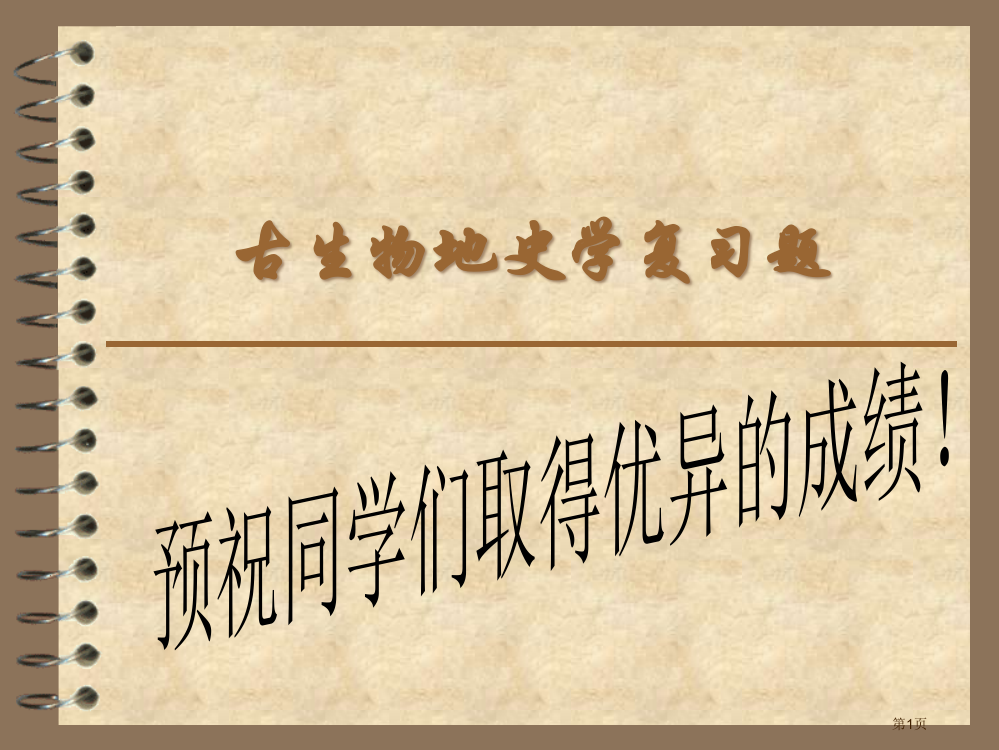 古生物地史学复习题

预祝同学们取得优异的成绩！

第1页